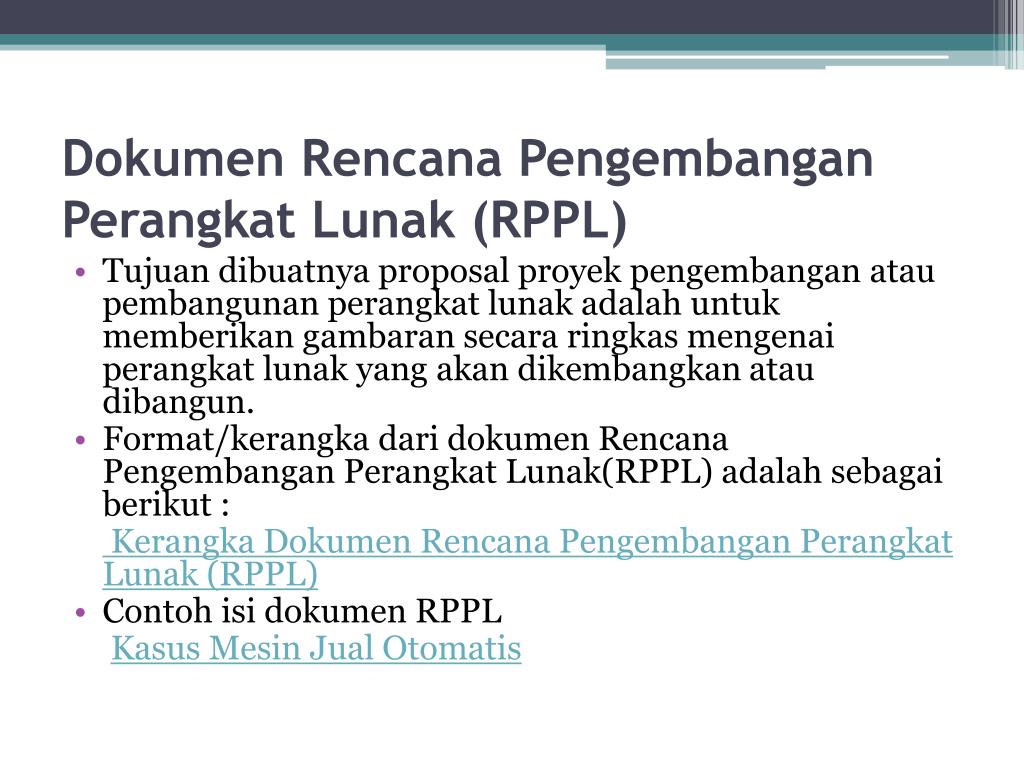 Dokumen Rencana Pengembangan Perangkat Lunak (RPPL)

• Tujuan dibuatnya proposal proyek pengembangan atau pembangunan perangkat lunak adalah untuk memberikan gambaran secara ringkas mengenai perangkat lunak yang akan dikembangkan atau dibangun.
• Format/kerangka dari dokumen Rencana Pengembangan Perangkat Lunak(RPPL) adalah sebagai berikut :
Kerangka Dokumen Rencana Pengembangan Perangkat Lunak (RPPL)
• Contoh isi dokumen RPPL
Kasus Mesin Jual Otomatis